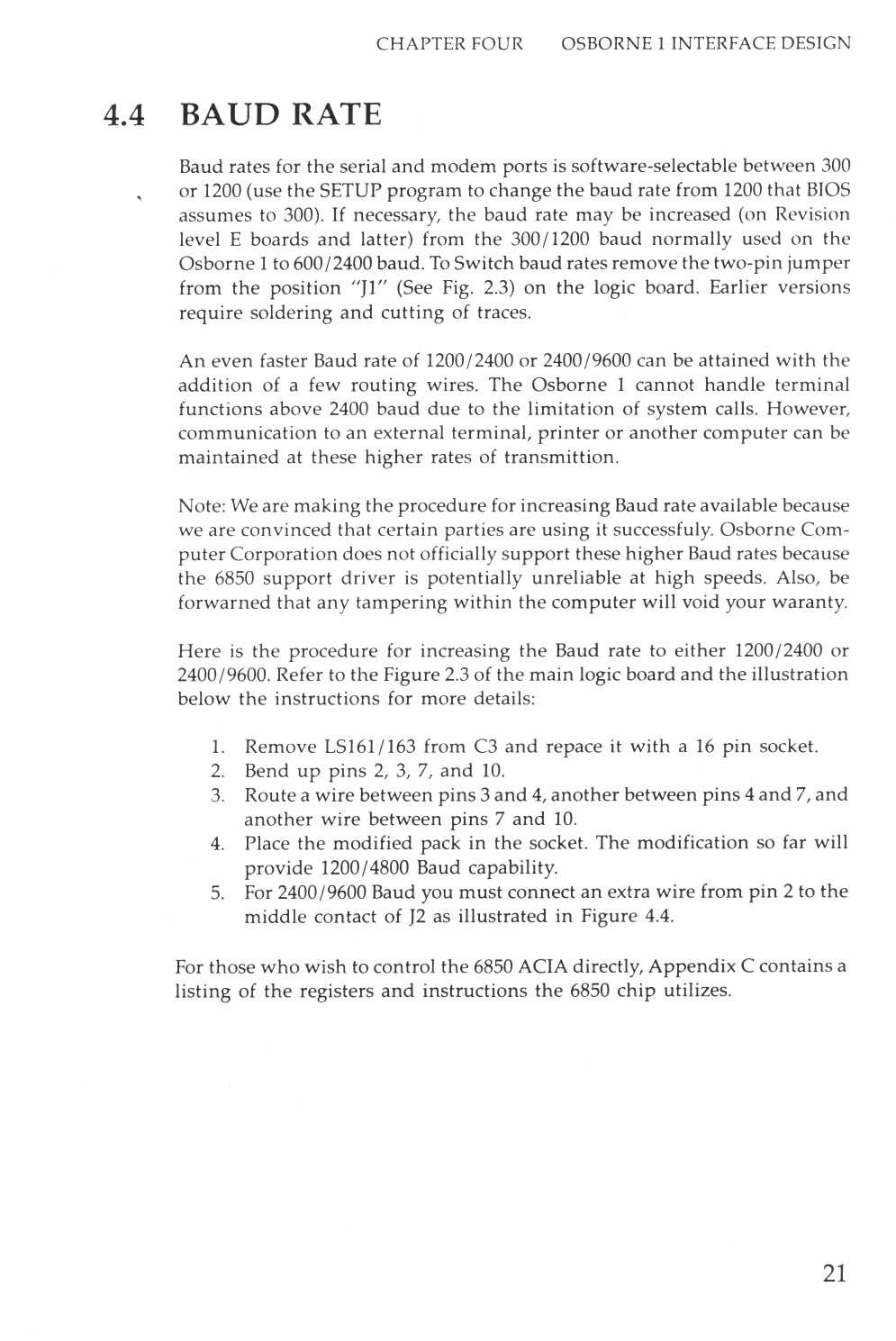 CHAPTER FOUR　　OSBORNE 1 INTERFACE DESIGN

4.4 BAUD RATE

Baud rates for the serial and modem ports is software-selectable between 300 or 1200 (use the SETUP program to change the baud rate from 1200 that BIOS assumes to 300). If necessary, the baud rate may be increased (on Revision level E boards and latter) from the 300/1200 baud normally used on the Osborne 1 to 600/2400 baud. To Switch baud rates remove the two-pin jumper from the position "J1" (See Fig. 2.3) on the logic board. Earlier versions require soldering and cutting of traces.

An even faster Baud rate of 1200/2400 or 2400/9600 can be attained with the addition of a few routing wires. The Osborne 1 cannot handle terminal functions above 2400 baud due to the limitation of system calls. However, communication to an external terminal, printer or another computer can be maintained at these higher rates of transmittion.

Note: We are making the procedure for increasing Baud rate available because we are convinced that certain parties are using it successfuly. Osborne Computer Corporation does not officially support these higher Baud rates because the 6850 support driver is potentially unreliable at high speeds. Also, be forwarned that any tampering within the computer will void your waranty.

Here is the procedure for increasing the Baud rate to either 1200/2400 or 2400/9600. Refer to the Figure 2.3 of the main logic board and the illustration below the instructions for more details:

1. Remove LS161/163 from C3 and repace it with a 16 pin socket.
2. Bend up pins 2, 3, 7, and 10.
3. Route a wire between pins 3 and 4, another between pins 4 and 7, and another wire between pins 7 and 10.
4. Place the modified pack in the socket. The modification so far will provide 1200/4800 Baud capability.
5. For 2400/9600 Baud you must connect an extra wire from pin 2 to the middle contact of J2 as illustrated in Figure 4.4.

For those who wish to control the 6850 ACIA directly, Appendix C contains a listing of the registers and instructions the 6850 chip utilizes.

21